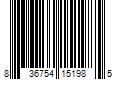 8 36754 15198 5